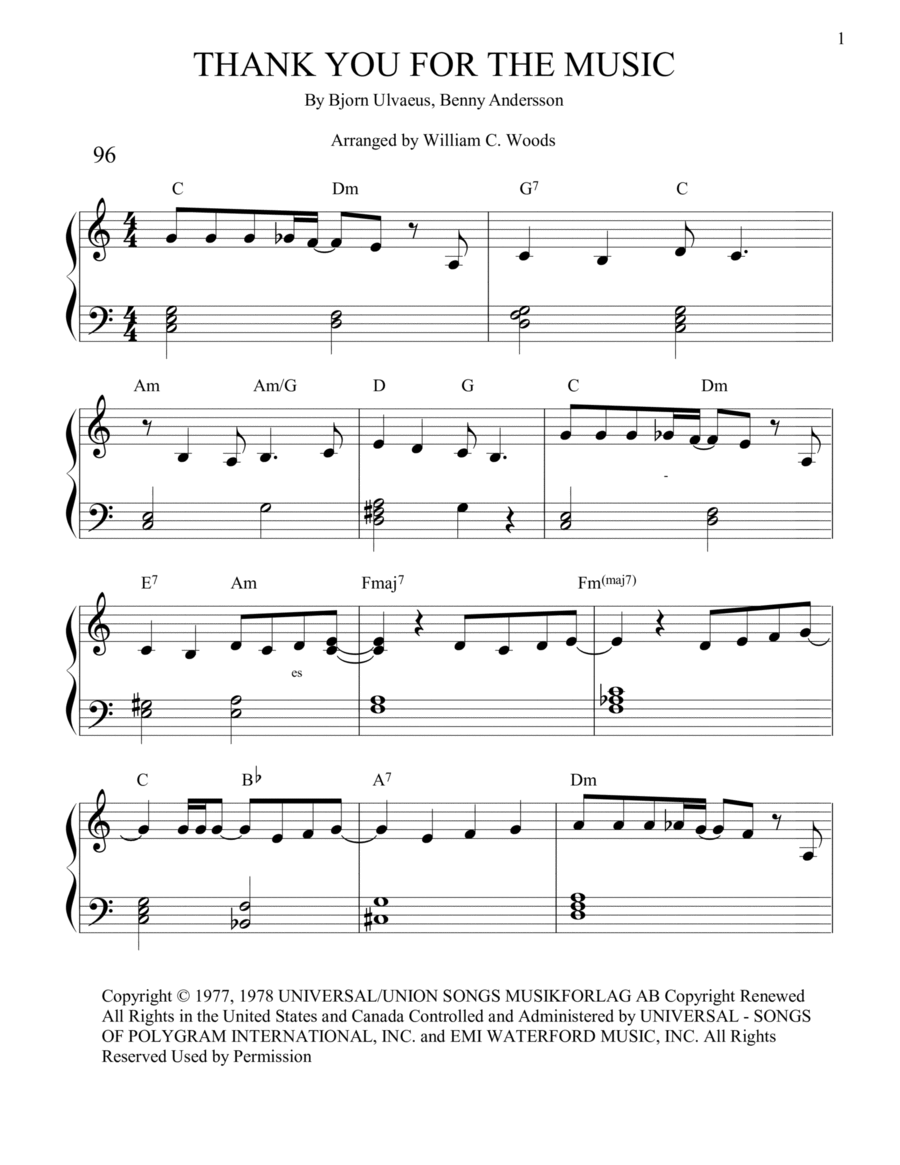 1

THANK YOU FOR THE MUSIC

By Bjorn Ulvaeus, Benny Andersson

Arranged by William C. Woods

96

C Dm G$^7$ C

Am Am/G D G C Dm

E$^7$ Am Fmaj$^7$ Fm$^{(maj7)}$

es

C B♭ A$^7$ Dm

Copyright © 1977, 1978 UNIVERSAL/UNION SONGS MUSIKFORLAG AB Copyright Renewed All Rights in the United States and Canada Controlled and Administered by UNIVERSAL - SONGS OF POLYGRAM INTERNATIONAL, INC. and EMI WATERFORD MUSIC, INC. All Rights Reserved Used by Permission